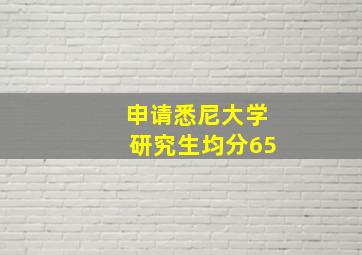 申请悉尼大学
研究生均分65